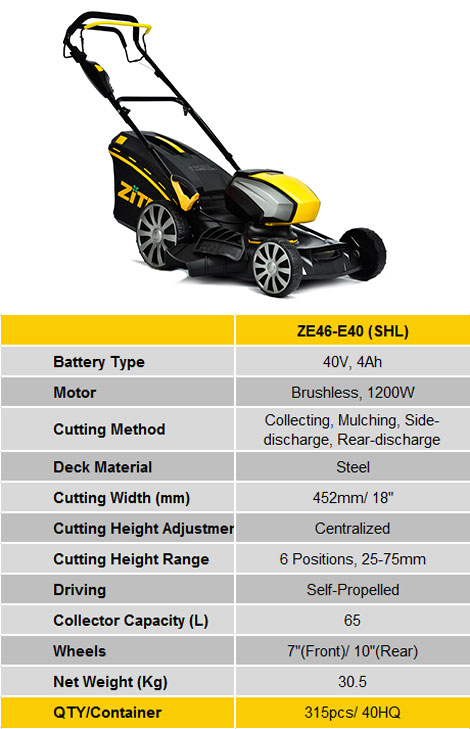 ZIT

| | ZE46-E40 (SHL) |
|---|---|
| Battery Type | 40V, 4Ah |
| Motor | Brushless, 1200W |
| Cutting Method | Collecting, Mulching, Side-discharge, Rear-discharge |
| Deck Material | Steel |
| Cutting Width (mm) | 452mm/ 18" |
| Cutting Height Adjustmer | Centralized |
| Cutting Height Range | 6 Positions, 25-75mm |
| Driving | Self-Propelled |
| Collector Capacity (L) | 65 |
| Wheels | 7"(Front)/ 10"(Rear) |
| Net Weight (Kg) | 30.5 |
| QTY/Container | 315pcs/ 40HQ |